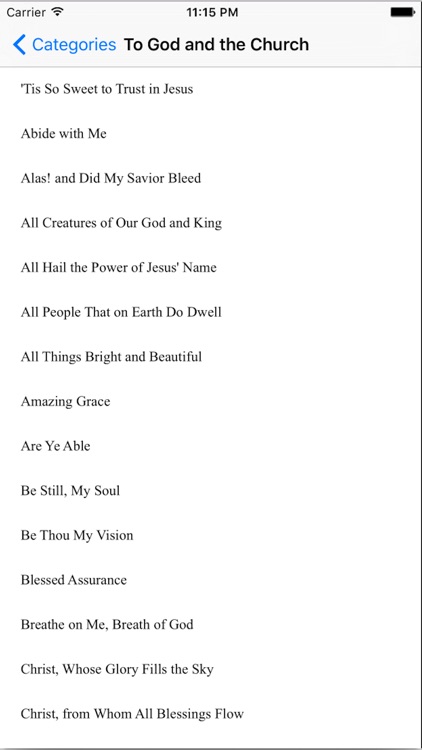 Carrier 11:15 PM

Categories To God and the Church

'Tis So Sweet to Trust in Jesus

Abide with Me

Alas! and Did My Savior Bleed

All Creatures of Our God and King

All Hail the Power of Jesus' Name

All People That on Earth Do Dwell

All Things Bright and Beautiful

Amazing Grace

Are Ye Able

Be Still, My Soul

Be Thou My Vision

Blessed Assurance

Breathe on Me, Breath of God

Christ, Whose Glory Fills the Sky

Christ, from Whom All Blessings Flow